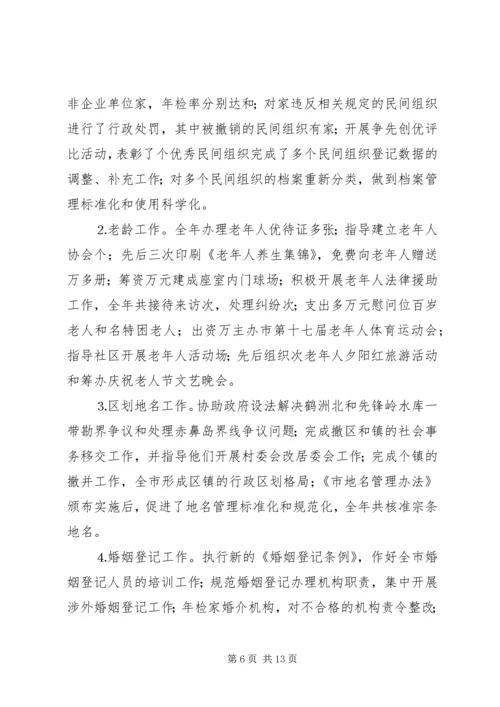 非企业单位家，年检率分别达和；对家违反相关规定的民间组织进行了行政处罚，其中被撤销的民间组织有家；开展争先创优评比活动，表彰了个优秀民间组织完成了多个民间组织登记数据的调整、补充工作；对多个民间组织的档案重新分类，做到档案管理标准化和使用科学化。

2.老龄工作。全年办理老年人优待证多张；指导建立老年人协会个；先后三次印刷《老年人养生集锦》，免费向老年人赠送万多册；筹资万元建成座室内门球场；积极开展老年人法律援助工作，全年共接待来访次，处理纠纷次；支出多万元慰问位百岁老人和名特困老人；出资万主办市第十七届老年人体育运动会；指导社区开展老年人活动场；先后组织次老年人夕阳红旅游活动和筹办庆祝老人节文艺晚会。

3.区划地名工作。协助政府设法解决鹤洲北和先锋岭水库一带勘界争议和处理赤鼻岛界线争议问题；完成撤区和镇的社会事务移交工作，并指导他们开展村委会改居委会工作；完成个镇的撤并工作，全市形成区镇的行政区划格局；《市地名管理办法》颁布实施后，促进了地名管理标准化和规范化，全年共核准宗条地名。

4.婚姻登记工作。执行新的《婚姻登记条例》，作好全市婚姻登记人员的培训工作；规范婚姻登记办理机构职责，集中开展涉外婚姻登记工作；年检家婚介机构，对不合格的机构责令整改；

第 6 页 共 13 页